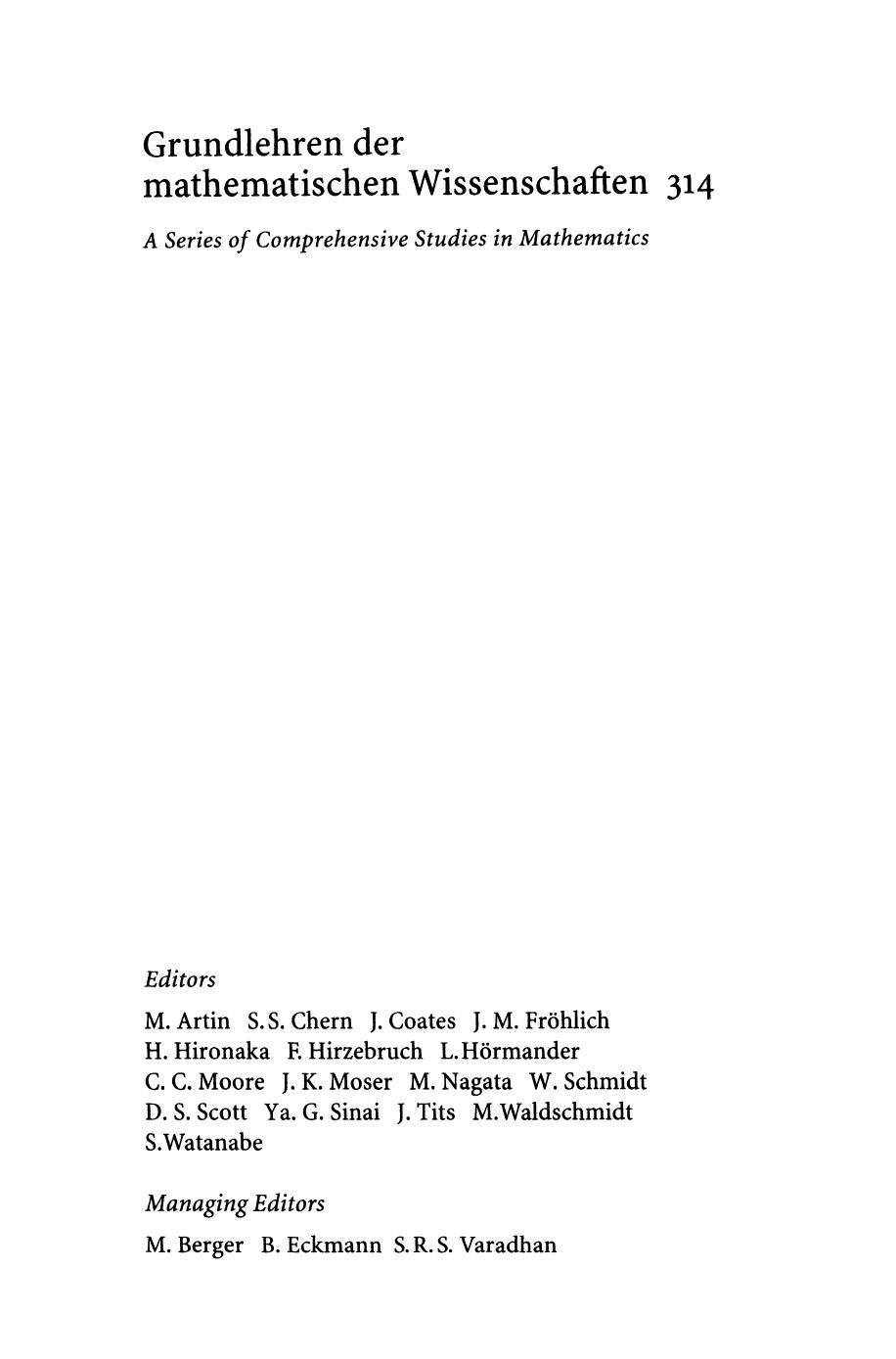 Grundlehren der mathematischen Wissenschaften 314

A Series of Comprehensive Studies in Mathematics

Editors

M. Artin S. S. Chern J. Coates J. M. Fröhlich H. Hironaka F. Hirzebruch L. Hörmander C. C. Moore J. K. Moser M. Nagata W. Schmidt D. S. Scott Ya. G. Sinai J. Tits M. Waldschmidt S. Watanabe

Managing Editors

M. Berger B. Eckmann S. R. S. Varadhan